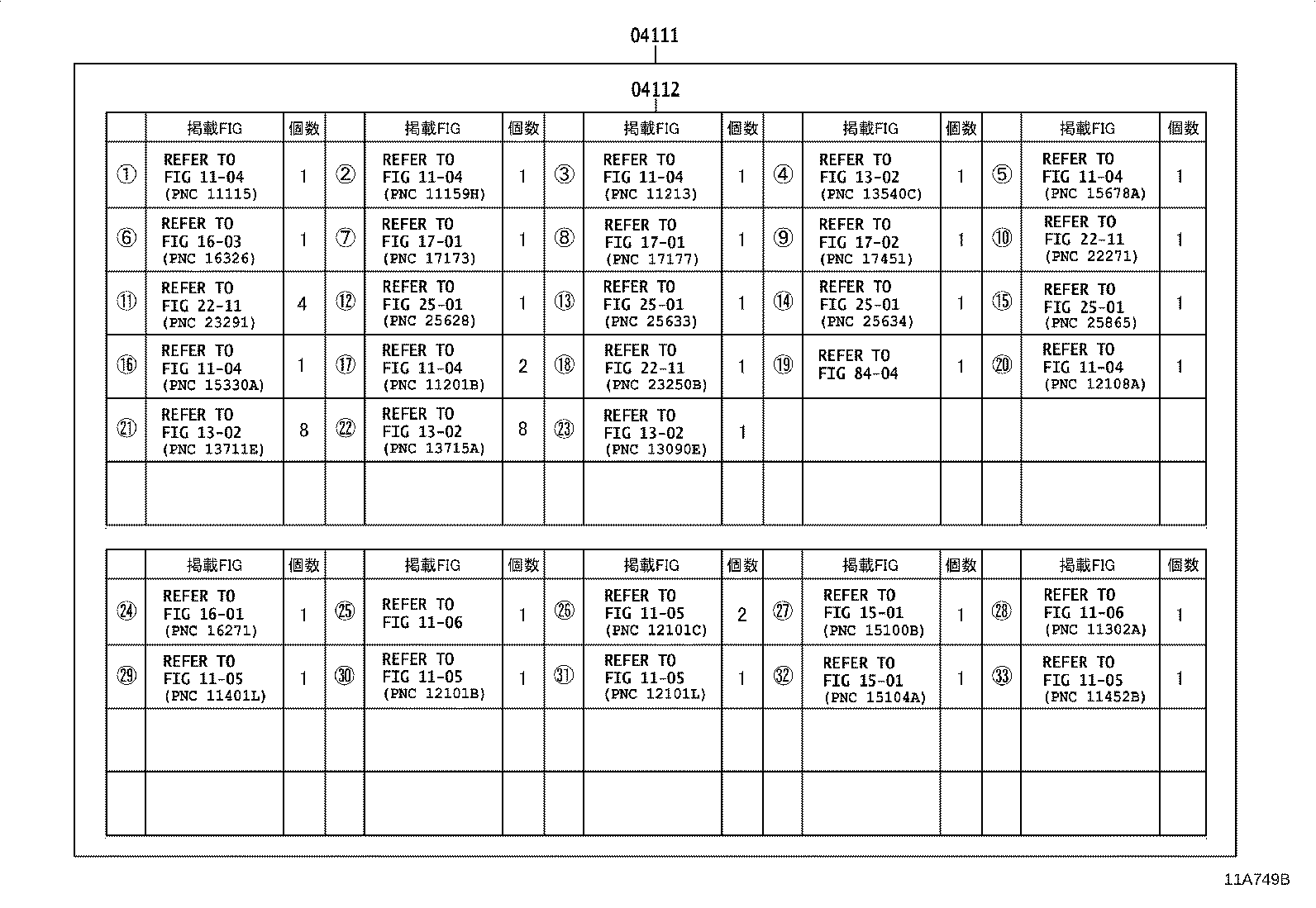 04111

04112

| | 掲載FIG | 個数 | | 掲載FIG | 個数 | | 掲載FIG | 個数 | | 掲載FIG | 個数 | | 掲載FIG | 個数 |
|---|---|---|---|---|---|---|---|---|---|---|---|---|---|---|
| ① | REFER TO FIG 11-04 (PNC 11115) | 1 | ② | REFER TO FIG 11-04 (PNC 11159H) | 1 | ③ | REFER TO FIG 11-04 (PNC 11213) | 1 | ④ | REFER TO FIG 13-02 (PNC 13540C) | 1 | ⑤ | REFER TO FIG 11-04 (PNC 15678A) | 1 |
| ⑥ | REFER TO FIG 16-03 (PNC 16326) | 1 | ⑦ | REFER TO FIG 17-01 (PNC 17173) | 1 | ⑧ | REFER TO FIG 17-01 (PNC 17177) | 1 | ⑨ | REFER TO FIG 17-02 (PNC 17451) | 1 | ⑩ | REFER TO FIG 22-11 (PNC 22271) | 1 |
| ⑪ | REFER TO FIG 22-11 (PNC 23291) | 4 | ⑫ | REFER TO FIG 25-01 (PNC 25628) | 1 | ⑬ | REFER TO FIG 25-01 (PNC 25633) | 1 | ⑭ | REFER TO FIG 25-01 (PNC 25634) | 1 | ⑮ | REFER TO FIG 25-01 (PNC 25865) | 1 |
| ⑯ | REFER TO FIG 11-04 (PNC 15330A) | 1 | ⑰ | REFER TO FIG 11-04 (PNC 11201B) | 2 | ⑱ | REFER TO FIG 22-11 (PNC 23250B) | 1 | ⑲ | REFER TO FIG 84-04 | 1 | ⑳ | REFER TO FIG 11-04 (PNC 12108A) | 1 |
| ㉑ | REFER TO FIG 13-02 (PNC 13711E) | 8 | ㉒ | REFER TO FIG 13-02 (PNC 13715A) | 8 | ㉓ | REFER TO FIG 13-02 (PNC 13090E) | 1 | | | | | | |
| | | | | | | | | | | | | | | |

| | 掲載FIG | 個数 | | 掲載FIG | 個数 | | 掲載FIG | 個数 | | 掲載FIG | 個数 | | 掲載FIG | 個数 |
|---|---|---|---|---|---|---|---|---|---|---|---|---|---|---|
| ㉔ | REFER TO FIG 16-01 (PNC 16271) | 1 | ㉕ | REFER TO FIG 11-06 | 1 | ㉖ | REFER TO FIG 11-05 (PNC 12101C) | 2 | ㉗ | REFER TO FIG 15-01 (PNC 15100B) | 1 | ㉘ | REFER TO FIG 11-06 (PNC 11302A) | 1 |
| ㉙ | REFER TO FIG 11-05 (PNC 11401L) | 1 | ㉚ | REFER TO FIG 11-05 (PNC 12101B) | 1 | ㉛ | REFER TO FIG 11-05 (PNC 12101L) | 1 | ㉜ | REFER TO FIG 15-01 (PNC 15104A) | 1 | ㉝ | REFER TO FIG 11-05 (PNC 11452B) | 1 |
| | | | | | | | | | | | | | | |
| | | | | | | | | | | | | | | |

11A749B